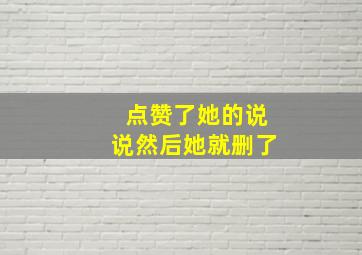 点赞了她的说说然后她就删了